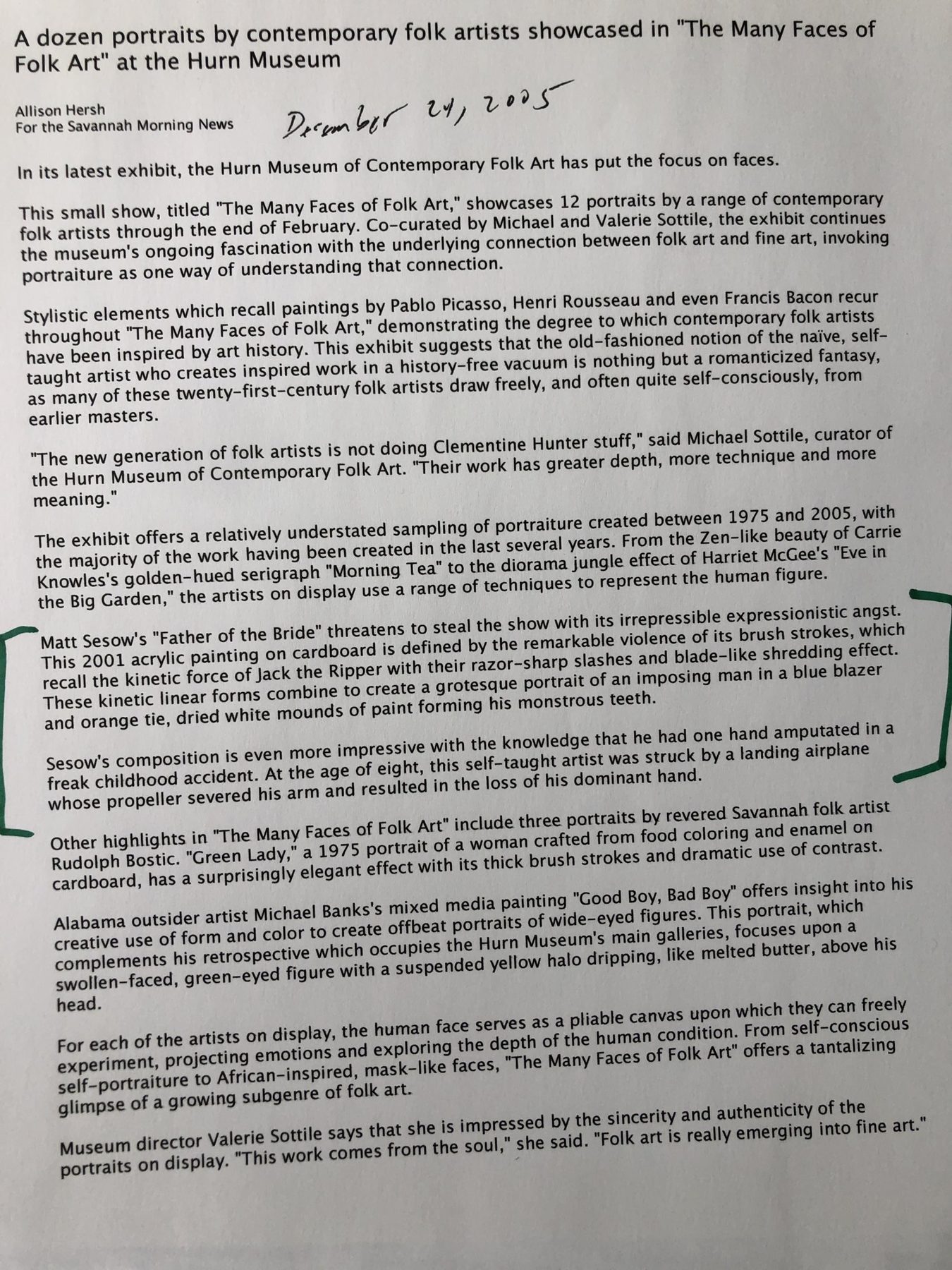 A dozen portraits by contemporary folk artists showcased in "The Many Faces of Folk Art" at the Hurn Museum

Allison Hersh
For the Savannah Morning News

December 24, 2005

In its latest exhibit, the Hurn Museum of Contemporary Folk Art has put the focus on faces.

This small show, titled "The Many Faces of Folk Art," showcases 12 portraits by a range of contemporary folk artists through the end of February. Co-curated by Michael and Valerie Sottile, the exhibit continues the museum's ongoing fascination with the underlying connection between folk art and fine art, invoking portraiture as one way of understanding that connection.

Stylistic elements which recall paintings by Pablo Picasso, Henri Rousseau and even Francis Bacon recur throughout "The Many Faces of Folk Art," demonstrating the degree to which contemporary folk artists have been inspired by art history. This exhibit suggests that the old-fashioned notion of the naïve, self-taught artist who creates inspired work in a history-free vacuum is nothing but a romanticized fantasy, as many of these twenty-first-century folk artists draw freely, and often quite self-consciously, from earlier masters.

"The new generation of folk artists is not doing Clementine Hunter stuff," said Michael Sottile, curator of the Hurn Museum of Contemporary Folk Art. "Their work has greater depth, more technique and more meaning."

The exhibit offers a relatively understated sampling of portraiture created between 1975 and 2005, with the majority of the work having been created in the last several years. From the Zen-like beauty of Carrie Knowles's golden-hued serigraph "Morning Tea" to the diorama jungle effect of Harriet McGee's "Eve in the Big Garden," the artists on display use a range of techniques to represent the human figure.

Matt Sesow's "Father of the Bride" threatens to steal the show with its irrepressible expressionistic angst. This 2001 acrylic painting on cardboard is defined by the remarkable violence of its brush strokes, which recall the kinetic force of Jack the Ripper with their razor-sharp slashes and blade-like shredding effect. These kinetic linear forms combine to create a grotesque portrait of an imposing man in a blue blazer and orange tie, dried white mounds of paint forming his monstrous teeth.

Sesow's composition is even more impressive with the knowledge that he had one hand amputated in a freak childhood accident. At the age of eight, this self-taught artist was struck by a landing airplane whose propeller severed his arm and resulted in the loss of his dominant hand.

Other highlights in "The Many Faces of Folk Art" include three portraits by revered Savannah folk artist Rudolph Bostic. "Green Lady," a 1975 portrait of a woman crafted from food coloring and enamel on cardboard, has a surprisingly elegant effect with its thick brush strokes and dramatic use of contrast.

Alabama outsider artist Michael Banks's mixed media painting "Good Boy, Bad Boy" offers insight into his creative use of form and color to create offbeat portraits of wide-eyed figures. This portrait, which complements his retrospective which occupies the Hurn Museum's main galleries, focuses upon a swollen-faced, green-eyed figure with a suspended yellow halo dripping, like melted butter, above his head.

For each of the artists on display, the human face serves as a pliable canvas upon which they can freely experiment, projecting emotions and exploring the depth of the human condition. From self-conscious self-portraiture to African-inspired, mask-like faces, "The Many Faces of Folk Art" offers a tantalizing glimpse of a growing subgenre of folk art.

Museum director Valerie Sottile says that she is impressed by the sincerity and authenticity of the portraits on display. "This work comes from the soul," she said. "Folk art is really emerging into fine art."